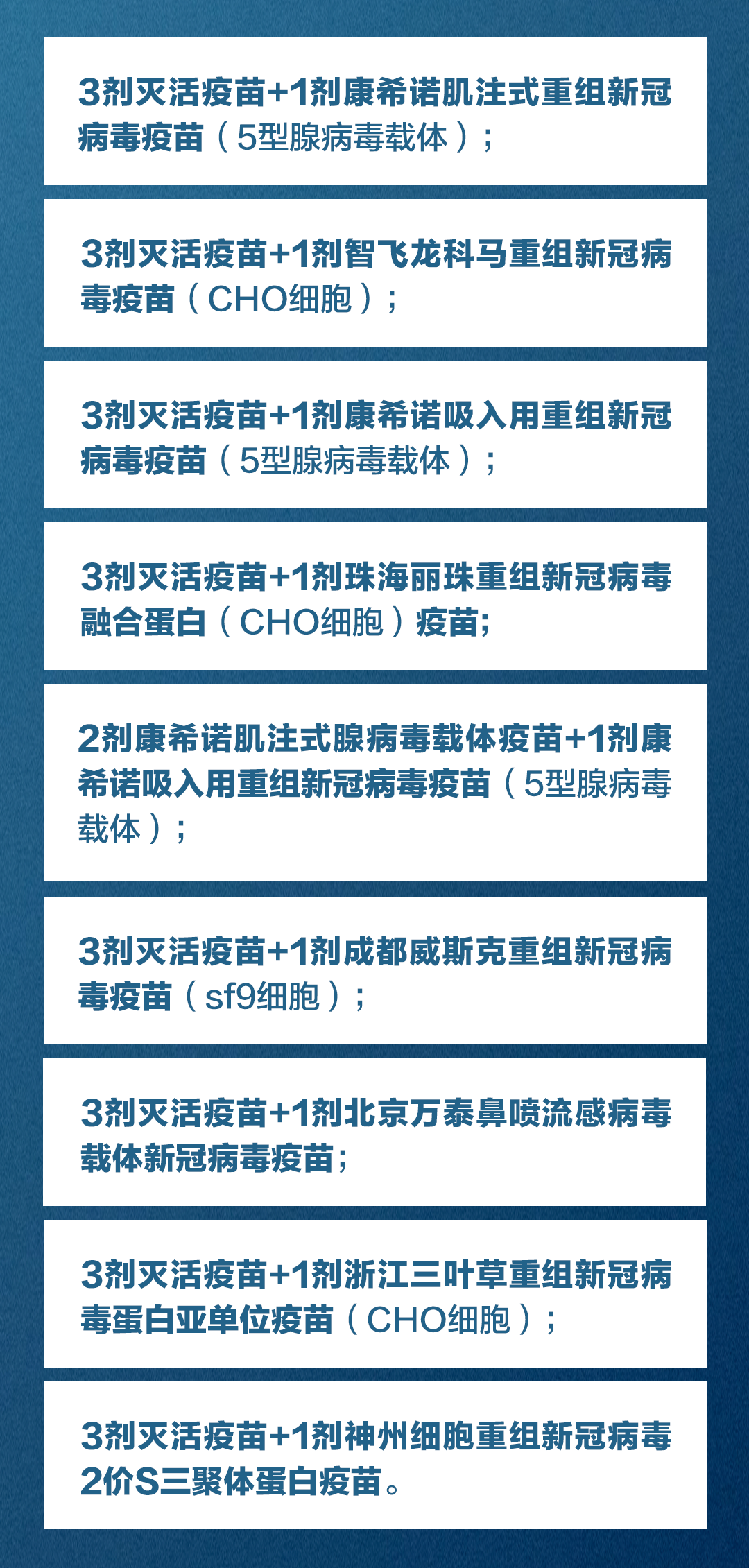 3剂灭活疫苗+1剂康希诺肌注式重组新冠病毒疫苗（5型腺病毒载体）；

3剂灭活疫苗+1剂智飞龙科马重组新冠病毒疫苗（CHO细胞）；

3剂灭活疫苗+1剂康希诺吸入用重组新冠病毒疫苗（5型腺病毒载体）；

3剂灭活疫苗+1剂珠海丽珠重组新冠病毒融合蛋白（CHO细胞）疫苗;

2剂康希诺肌注式腺病毒载体疫苗+1剂康希诺吸入用重组新冠病毒疫苗（5型腺病毒载体）；

3剂灭活疫苗+1剂成都威斯克重组新冠病毒疫苗（sf9细胞）；

3剂灭活疫苗+1剂北京万泰鼻喷流感病毒载体新冠病毒疫苗;

3剂灭活疫苗+1剂浙江三叶草重组新冠病毒蛋白亚单位疫苗（CHO细胞）；

3剂灭活疫苗+1剂神州细胞重组新冠病毒2价S三聚体蛋白疫苗。